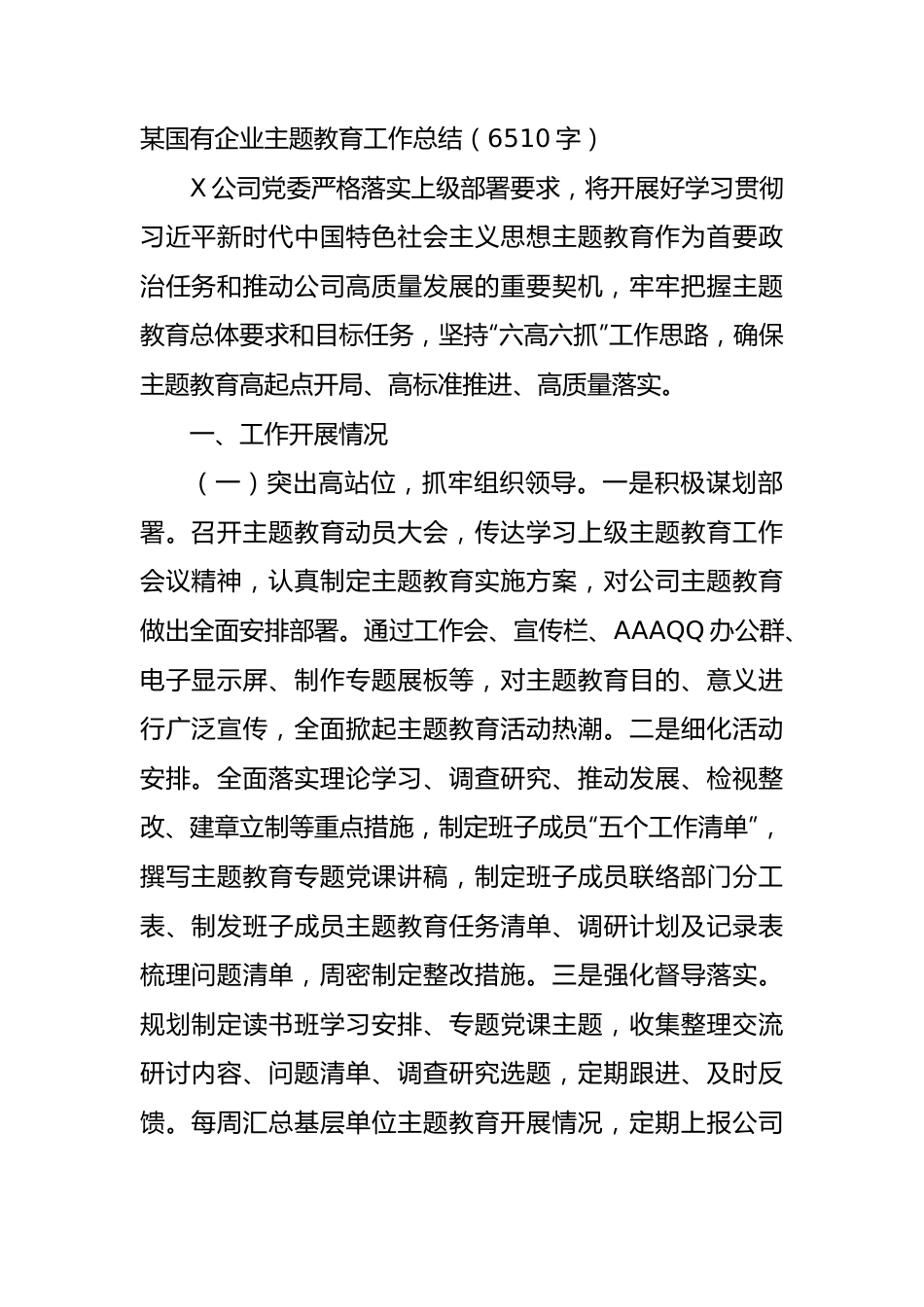 某国有企业主题教育工作总结（6510字）

X公司党委严格落实上级部署要求，将开展好学习贯彻习近平新时代中国特色社会主义思想主题教育作为首要政治任务和推动公司高质量发展的重要契机，牢牢把握主题教育总体要求和目标任务，坚持“六高六抓”工作思路，确保主题教育高起点开局、高标准推进、高质量落实。

一、工作开展情况

（一）突出高站位，抓牢组织领导。一是积极谋划部署。召开主题教育动员大会，传达学习上级主题教育工作会议精神，认真制定主题教育实施方案，对公司主题教育做出全面安排部署。通过工作会、宣传栏、AAAQQ办公群、电子显示屏、制作专题展板等，对主题教育目的、意义进行广泛宣传，全面掀起主题教育活动热潮。二是细化活动安排。全面落实理论学习、调查研究、推动发展、检视整改、建章立制等重点措施，制定班子成员“五个工作清单”，撰写主题教育专题党课讲稿，制定班子成员联络部门分工表、制发班子成员主题教育任务清单、调研计划及记录表梳理问题清单，周密制定整改措施。三是强化督导落实。规划制定读书班学习安排、专题党课主题，收集整理交流研讨内容、问题清单、调查研究选题，定期跟进、及时反馈。每周汇总基层单位主题教育开展情况，定期上报公司